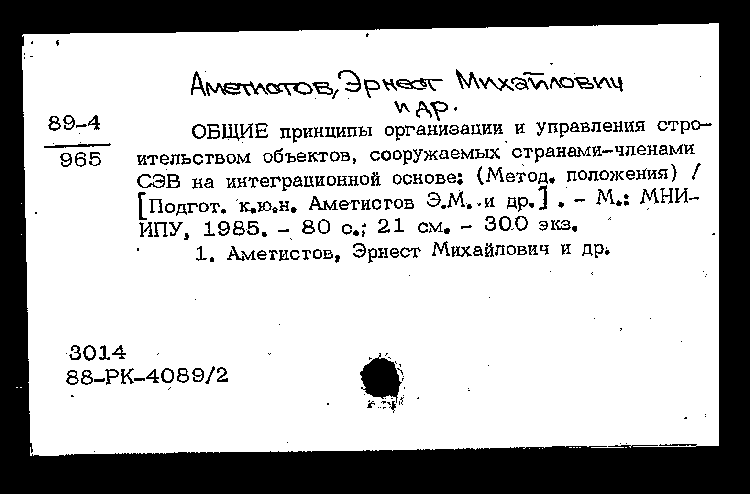 Аметистов, Эрнест Михайлович и др.

89-4
965

ОБЩИЕ принципы организации и управления строительством объектов, сооружаемых странами-членами СЭВ на интеграционной основе: (Метод. положения) / [Подгот. к.ю.н. Аметистов Э.М. и др.] . - М.: МНИИПУ, 1985. - 80 с.; 21 см. - 300 экз.
1. Аметистов, Эрнест Михайлович и др.

3014
88-РК-4089/2